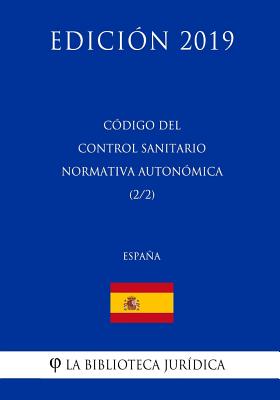 EDICIÓN 2019

CÓDIGO DEL
CONTROL SANITARIO
NORMATIVA AUTONÓMICA
(2/2)

ESPAÑA

φ LA BIBLIOTECA JURÍDICA